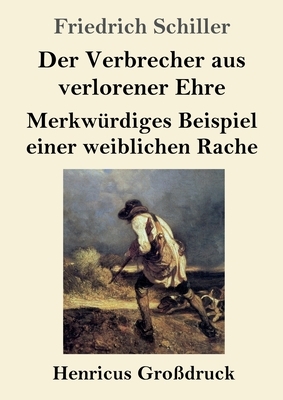 Friedrich Schiller

Der Verbrecher aus verlorener Ehre

Merkwürdiges Beispiel einer weiblichen Rache

Henricus Großdruck